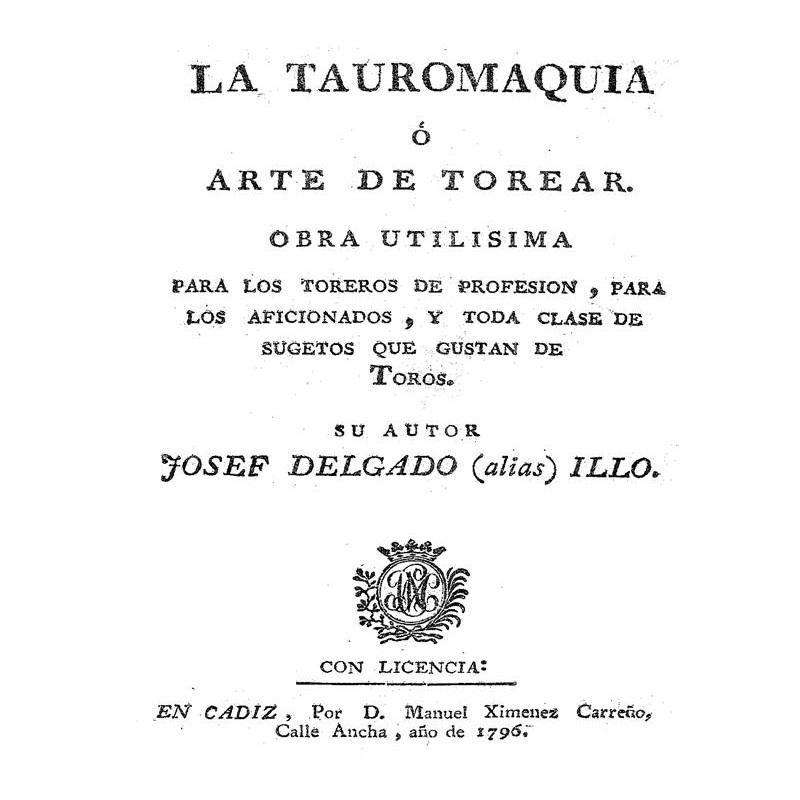 LA TAUROMAQUIA
Ó
ARTE DE TOREAR.
OBRA UTILISIMA
PARA LOS TOREROS DE PROFESION, PARA LOS AFICIONADOS, Y TODA CLASE DE SUGETOS QUE GUSTAN DE TOROS.
SU AUTOR
JOSEF DELGADO (alias) ILLO.

CON LICENCIA:

EN CADIZ, Por D. Manuel Ximenez Carreño, Calle Ancha, año de 1796.